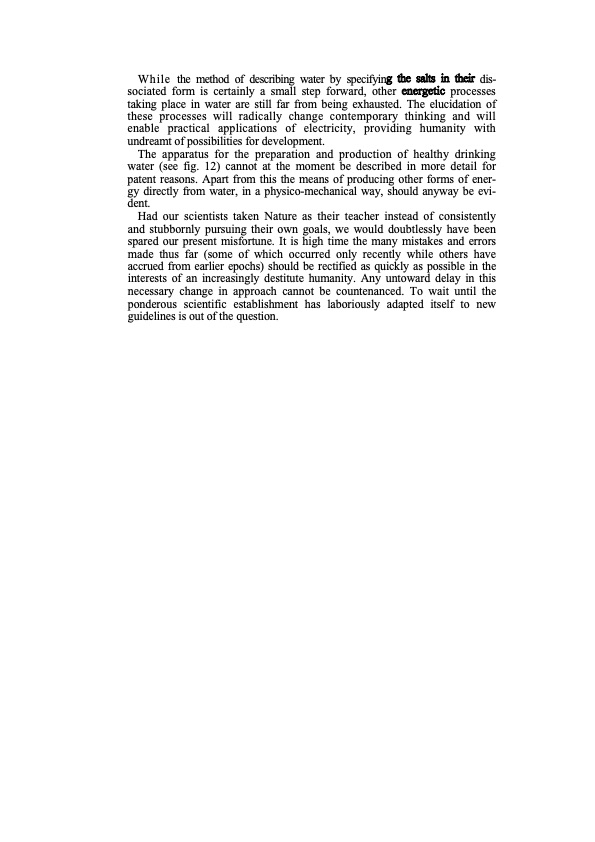 While the method of describing water by specifying the salts in their dissociated form is certainly a small step forward, other energetic processes taking place in water are still far from being exhausted. The elucidation of these processes will radically change contemporary thinking and will enable practical applications of electricity, providing humanity with undreamt of possibilities for development.

The apparatus for the preparation and production of healthy drinking water (see fig. 12) cannot at the moment be described in more detail for patent reasons. Apart from this the means of producing other forms of energy directly from water, in a physico-mechanical way, should anyway be evident.

Had our scientists taken Nature as their teacher instead of consistently and stubbornly pursuing their own goals, we would doubtlessly have been spared our present misfortune. It is high time the many mistakes and errors made thus far (some of which occurred only recently while others have accrued from earlier epochs) should be rectified as quickly as possible in the interests of an increasingly destitute humanity. Any untoward delay in this necessary change in approach cannot be countenanced. To wait until the ponderous scientific establishment has laboriously adapted itself to new guidelines is out of the question.